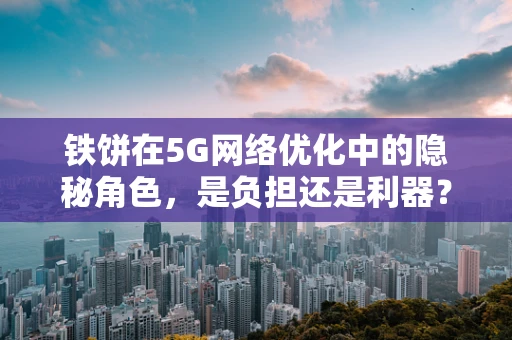 铁饼在5G网络优化中的隐秘角色，是负担还是利器？